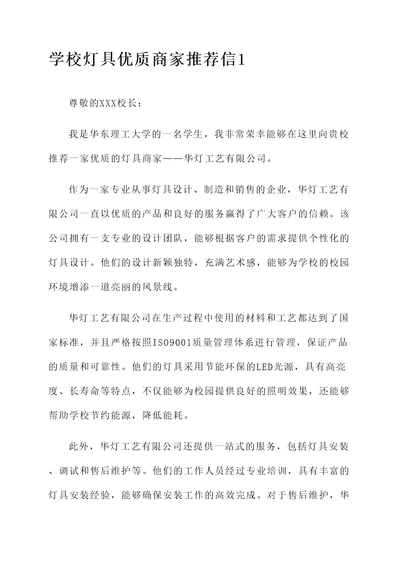 学校灯具优质商家推荐信1

尊敬的XXX校长：

我是华东理工大学的一名学生，我非常荣幸能够在这里向贵校推荐一家优质的灯具商家——华灯工艺有限公司。

作为一家专业从事灯具设计、制造和销售的企业，华灯工艺有限公司一直以优质的产品和良好的服务赢得了广大客户的信赖。该公司拥有一支专业的设计团队，能够根据客户的需求提供个性化的灯具设计。他们的设计新颖独特，充满艺术感，能够为学校的校园环境增添一道亮丽的风景线。

华灯工艺有限公司在生产过程中使用的材料和工艺都达到了国家标准，并且严格按照ISO9001质量管理体系进行管理，保证产品的质量和可靠性。他们的灯具采用节能环保的LED光源，具有高亮度、长寿命等特点，不仅能够为校园提供良好的照明效果，还能够帮助学校节约能源，降低能耗。

此外，华灯工艺有限公司还提供一站式的服务，包括灯具安装、调试和售后维护等。他们的工作人员经过专业培训，具有丰富的灯具安装经验，能够确保安装工作的高效完成。对于售后维护，华